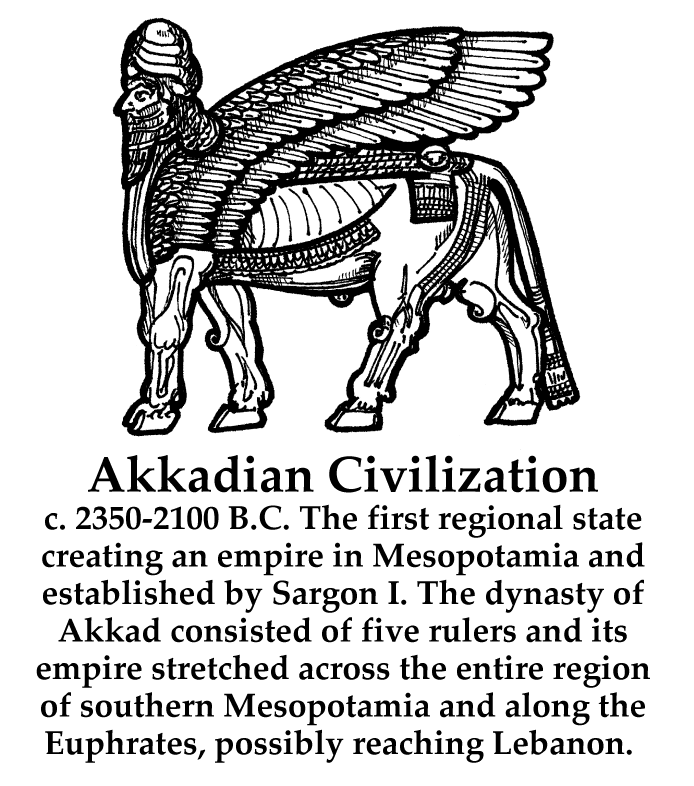 Akkadian Civilization

c. 2350-2100 B.C. The first regional state creating an empire in Mesopotamia and established by Sargon I. The dynasty of Akkad consisted of five rulers and its empire stretched across the entire region of southern Mesopotamia and along the Euphrates, possibly reaching Lebanon.